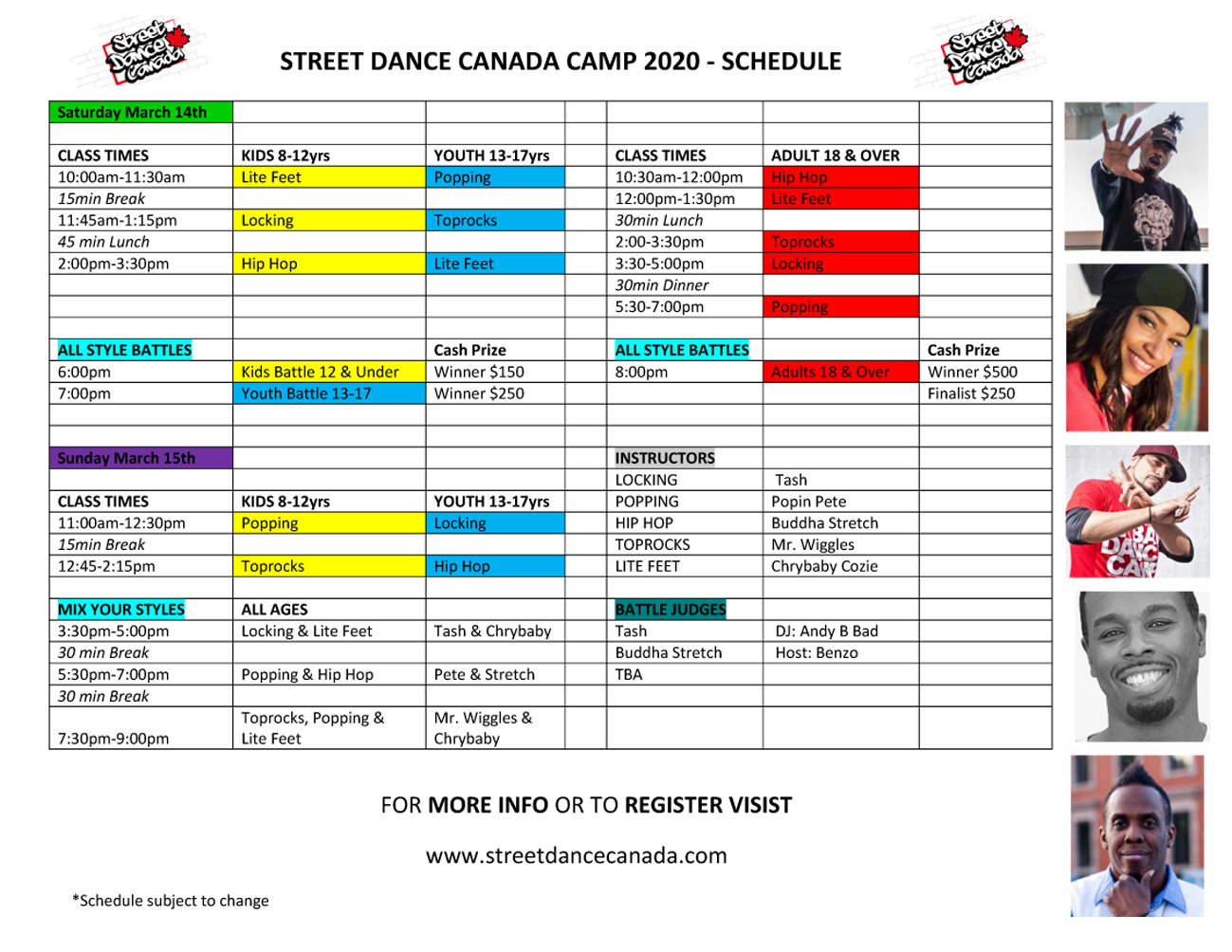 Street Dance Canada

STREET DANCE CANADA CAMP 2020 - SCHEDULE

Street Dance Canada

| Saturday March 14th | | | | | | |
|---|---|---|---|---|---|---|
| | | | | | | |
| CLASS TIMES | KIDS 8-12yrs | YOUTH 13-17yrs | | CLASS TIMES | ADULT 18 & OVER | |
| 10:00am-11:30am | Lite Feet | Popping | | 10:30am-12:00pm | Hip Hop | |
| 15min Break | | | | 12:00pm-1:30pm | Lite Feet | |
| 11:45am-1:15pm | Locking | Toprocks | | 30min Lunch | | |
| 45 min Lunch | | | | 2:00-3:30pm | Toprocks | |
| 2:00pm-3:30pm | Hip Hop | Lite Feet | | 3:30-5:00pm | Locking | |
| | | | | 30min Dinner | | |
| | | | | 5:30-7:00pm | Popping | |
| | | | | | | |
| ALL STYLE BATTLES | | Cash Prize | | ALL STYLE BATTLES | | Cash Prize |
| 6:00pm | Kids Battle 12 & Under | Winner $150 | | 8:00pm | Adults 18 & Over | Winner $500 |
| 7:00pm | Youth Battle 13-17 | Winner $250 | | | | Finalist $250 |
| | | | | | | |
| | | | | | | |
| Sunday March 15th | | | | INSTRUCTORS | | |
| | | | | LOCKING | Tash | |
| CLASS TIMES | KIDS 8-12yrs | YOUTH 13-17yrs | | POPPING | Popin Pete | |
| 11:00am-12:30pm | Popping | Locking | | HIP HOP | Buddha Stretch | |
| 15min Break | | | | TOPROCKS | Mr. Wiggles | |
| 12:45-2:15pm | Toprocks | Hip Hop | | LITE FEET | Chrybaby Cozie | |
| | | | | | | |
| MIX YOUR STYLES | ALL AGES | | | BATTLE JUDGES | | |
| 3:30pm-5:00pm | Locking & Lite Feet | Tash & Chrybaby | | Tash | DJ: Andy B Bad | |
| 30 min Break | | | | Buddha Stretch | Host: Benzo | |
| 5:30pm-7:00pm | Popping & Hip Hop | Pete & Stretch | | TBA | | |
| 30 min Break | | | | | | |
| 7:30pm-9:00pm | Toprocks, Popping & Lite Feet | Mr. Wiggles & Chrybaby | | | | |

FOR MORE INFO OR TO REGISTER VISIST

www.streetdancecanada.com

*Schedule subject to change